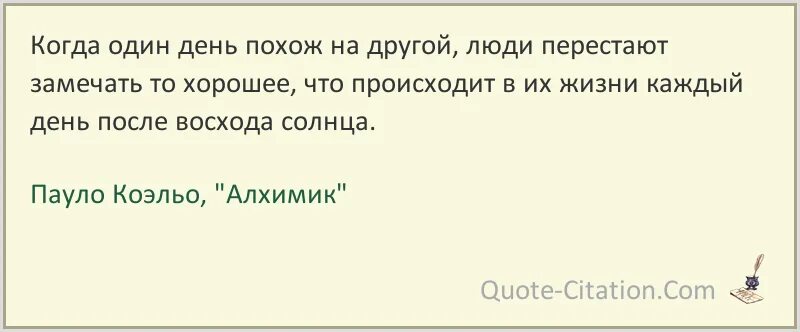 Когда один день похож на другой, люди перестают замечать то хорошее, что происходит в их жизни каждый день после восхода солнца.

Пауло Коэльо, "Алхимик"

Quote-Citation.Com